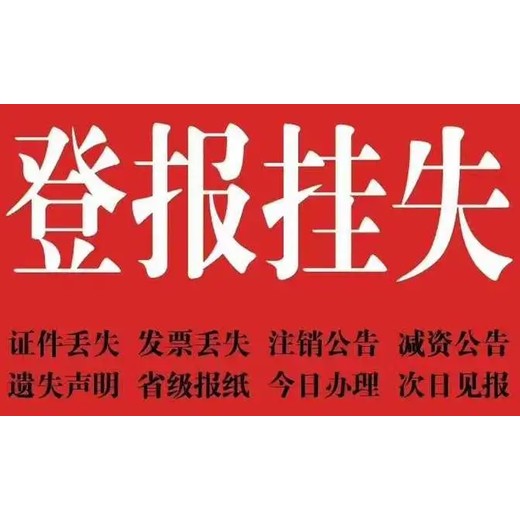 登报挂失

证件丢失 发票丢失 注销公告 减资公告
遗失声明 省级报纸 今日办理 次日见报